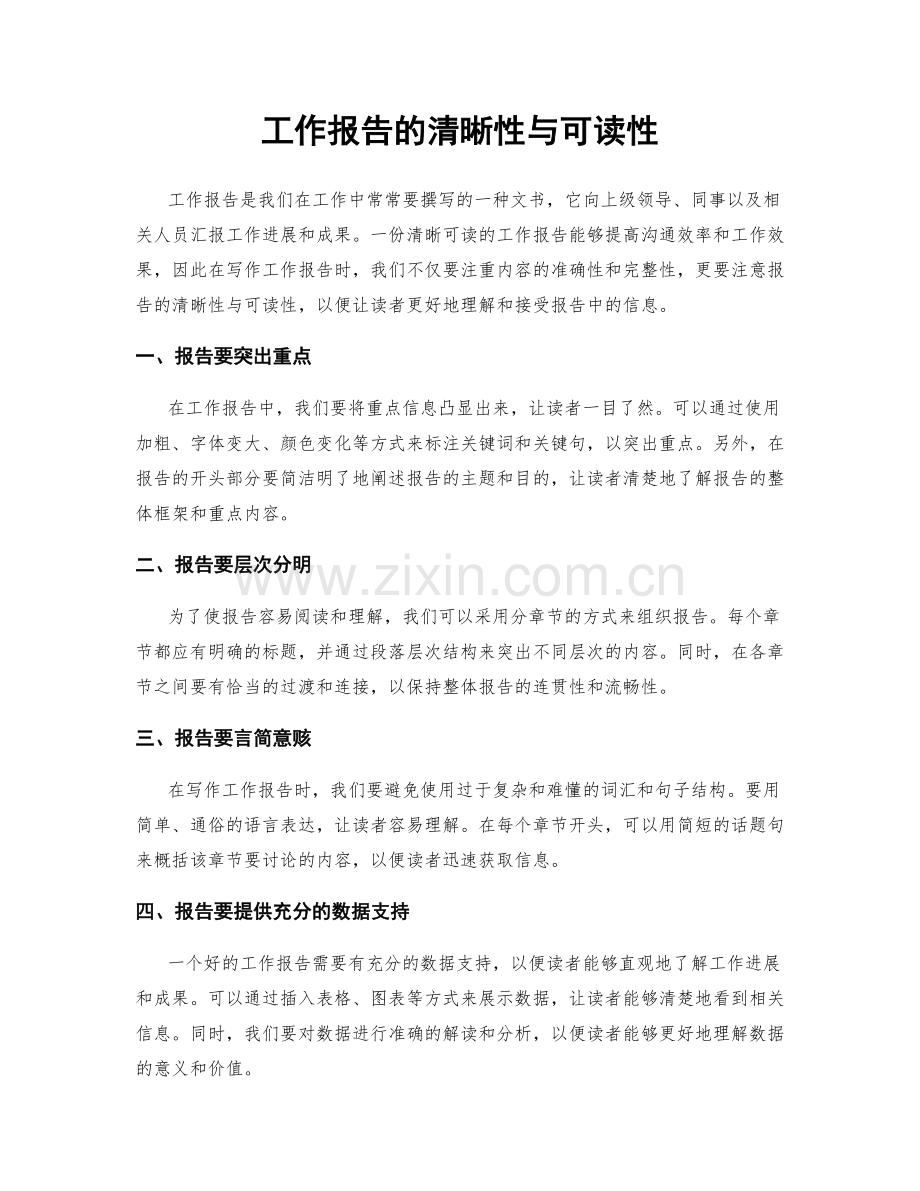 工作报告的清晰性与可读性

工作报告是我们在工作中常常要撰写的一种文书，它向上级领导、同事以及相关人员汇报工作进展和成果。一份清晰可读的工作报告能够提高沟通效率和工作效果，因此在写作工作报告时，我们不仅要注重内容的准确性和完整性，更要注意报告的清晰性与可读性，以便让读者更好地理解和接受报告中的信息。

一、报告要突出重点

在工作报告中，我们要将重点信息凸显出来，让读者一目了然。可以通过使用加粗、字体变大、颜色变化等方式来标注关键词和关键句，以突出重点。另外，在报告的开头部分要简洁明了地阐述报告的主题和目的，让读者清楚地了解报告的整体框架和重点内容。

二、报告要层次分明

www.zixin.com.cn

为了使报告容易阅读和理解，我们可以采用分章节的方式来组织报告。每个章节都应有明确的标题，并通过段落层次结构来突出不同层次的内容。同时，在各章节之间要有恰当的过渡和连接，以保持整体报告的连贯性和流畅性。

三、报告要言简意赅

在写作工作报告时，我们要避免使用过于复杂和难懂的词汇和句子结构。要用简单、通俗的语言表达，让读者容易理解。在每个章节开头，可以用简短的话题句来概括该章节要讨论的内容，以便读者迅速获取信息。

四、报告要提供充分的数据支持

一个好的工作报告需要有充分的数据支持，以便读者能够直观地了解工作进展和成果。可以通过插入表格、图表等方式来展示数据，让读者能够清楚地看到相关信息。同时，我们要对数据进行准确的解读和分析，以便读者能够更好地理解数据的意义和价值。